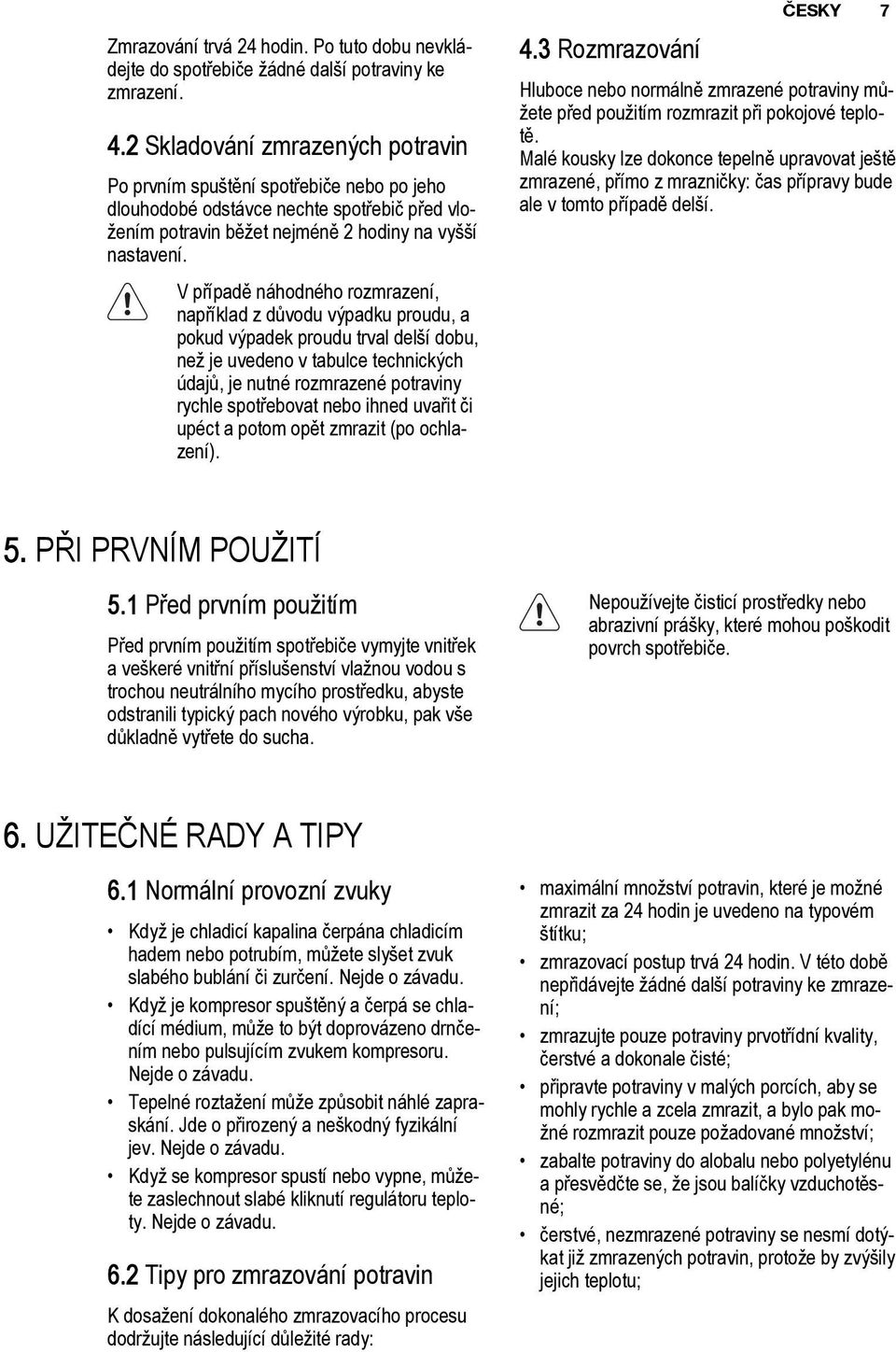 ČESKY 7

Zmrazování trvá 24 hodin. Po tuto dobu nevkládejte do spotřebiče žádné další potraviny ke zmrazení.

4.2 Skladování zmrazených potravin

Po prvním spuštění spotřebiče nebo po jeho dlouhodobé odstávce nechte spotřebič před vložením potravin běžet nejméně 2 hodiny na vyšší nastavení.

V případě náhodného rozmrazení, například z důvodu výpadku proudu, a pokud výpadek proudu trval delší dobu, než je uvedeno v tabulce technických údajů, je nutné rozmrazené potraviny rychle spotřebovat nebo ihned uvařit či upéct a potom opět zmrazit (po ochlazení).

4.3 Rozmrazování

Hluboce nebo normálně zmrazené potraviny můžete před použitím rozmrazit při pokojové teplotě.
Malé kousky lze dokonce tepelně upravovat ještě zmrazené, přímo z mrazničky: čas přípravy bude ale v tomto případě delší.

5. PŘI PRVNÍM POUŽITÍ

5.1 Před prvním použitím

Před prvním použitím spotřebiče vymyjte vnitřek a veškeré vnitřní příslušenství vlažnou vodou s trochou neutrálního mycího prostředku, abyste odstranili typický pach nového výrobku, pak vše důkladně vytřete do sucha.

Nepoužívejte čisticí prostředky nebo abrazivní prášky, které mohou poškodit povrch spotřebiče.

6. UŽITEČNÉ RADY A TIPY

6.1 Normální provozní zvuky

• Když je chladicí kapalina čerpána chladicím hadem nebo potrubím, můžete slyšet zvuk slabého bublání či zurčení. Nejde o závadu.
• Když je kompresor spuštěný a čerpá se chladící médium, může to být doprovázeno drnčením nebo pulsujícím zvukem kompresoru. Nejde o závadu.
• Tepelné roztažení může způsobit náhlé zapraskání. Jde o přirozený a neškodný fyzikální jev. Nejde o závadu.
• Když se kompresor spustí nebo vypne, můžete zaslechnout slabé kliknutí regulátoru teploty. Nejde o závadu.

6.2 Tipy pro zmrazování potravin

K dosažení dokonalého zmrazovacího procesu dodržujte následující důležité rady:

• maximální množství potravin, které je možné zmrazit za 24 hodin je uvedeno na typovém štítku;
• zmrazovací postup trvá 24 hodin. V této době nepřidávejte žádné další potraviny ke zmrazení;
• zmrazujte pouze potraviny prvotřídní kvality, čerstvé a dokonale čisté;
• připravte potraviny v malých porcích, aby se mohly rychle a zcela zmrazit, a bylo pak možné rozmrazit pouze požadované množství;
• zabalte potraviny do alobalu nebo polyetylénu a přesvědčte se, že jsou balíčky vzduchotěsné;
• čerstvé, nezmrazené potraviny se nesmí dotýkat již zmrazených potravin, protože by zvýšily jejich teplotu;